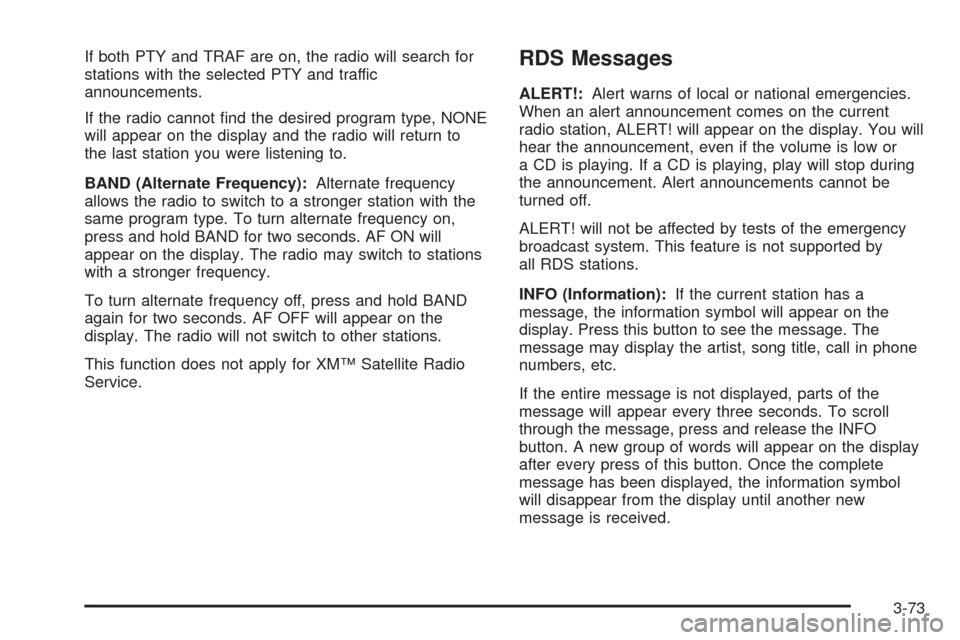 If both PTY and TRAF are on, the radio will search for stations with the selected PTY and traffic announcements.

If the radio cannot find the desired program type, NONE will appear on the display and the radio will return to the last station you were listening to.

BAND (Alternate Frequency): Alternate frequency allows the radio to switch to a stronger station with the same program type. To turn alternate frequency on, press and hold BAND for two seconds. AF ON will appear on the display. The radio may switch to stations with a stronger frequency.

To turn alternate frequency off, press and hold BAND again for two seconds. AF OFF will appear on the display. The radio will not switch to other stations.

This function does not apply for XM™ Satellite Radio Service.

RDS Messages

ALERT!: Alert warns of local or national emergencies. When an alert announcement comes on the current radio station, ALERT! will appear on the display. You will hear the announcement, even if the volume is low or a CD is playing. If a CD is playing, play will stop during the announcement. Alert announcements cannot be turned off.

ALERT! will not be affected by tests of the emergency broadcast system. This feature is not supported by all RDS stations.

INFO (Information): If the current station has a message, the information symbol will appear on the display. Press this button to see the message. The message may display the artist, song title, call in phone numbers, etc.

If the entire message is not displayed, parts of the message will appear every three seconds. To scroll through the message, press and release the INFO button. A new group of words will appear on the display after every press of this button. Once the complete message has been displayed, the information symbol will disappear from the display until another new message is received.

3-73

carmanualsonline.info